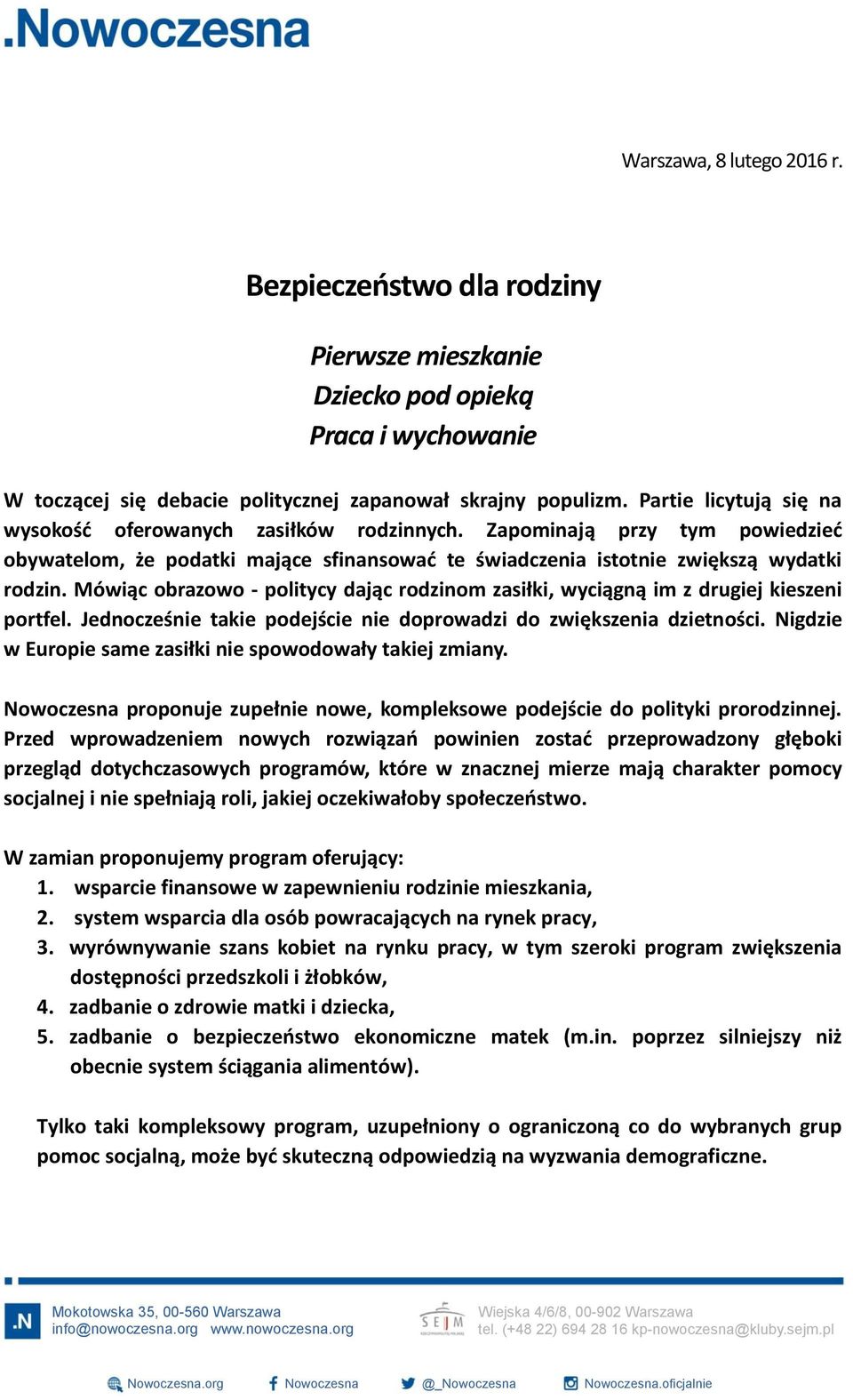 .Nowoczesna

Warszawa, 8 lutego 2016 r.

Bezpieczeństwo dla rodziny

Pierwsze mieszkanie
Dziecko pod opieką
Praca i wychowanie

W toczącej się debacie politycznej zapanował skrajny populizm. Partie licytują się na wysokość oferowanych zasiłków rodzinnych. Zapominają przy tym powiedzieć obywatelom, że podatki mające sfinansować te świadczenia istotnie zwiększą wydatki rodzin. Mówiąc obrazowo - politycy dając rodzinom zasiłki, wyciągną im z drugiej kieszeni portfel. Jednocześnie takie podejście nie doprowadzi do zwiększenia dzietności. Nigdzie w Europie same zasiłki nie spowodowały takiej zmiany.

Nowoczesna proponuje zupełnie nowe, kompleksowe podejście do polityki prorodzinnej. Przed wprowadzeniem nowych rozwiązań powinien zostać przeprowadzony głęboki przegląd dotychczasowych programów, które w znacznej mierze mają charakter pomocy socjalnej i nie spełniają roli, jakiej oczekiwałoby społeczeństwo.

W zamian proponujemy program oferujący:
1. wsparcie finansowe w zapewnieniu rodzinie mieszkania,
2. system wsparcia dla osób powracających na rynek pracy,
3. wyrównywanie szans kobiet na rynku pracy, w tym szeroki program zwiększenia dostępności przedszkoli i żłobków,
4. zadbanie o zdrowie matki i dziecka,
5. zadbanie o bezpieczeństwo ekonomiczne matek (m.in. poprzez silniejszy niż obecnie system ściągania alimentów).

Tylko taki kompleksowy program, uzupełniony o ograniczoną co do wybranych grup pomoc socjalną, może być skuteczną odpowiedzią na wyzwania demograficzne.

.N Mokotowska 35, 00-560 Warszawa
info@nowoczesna.org www.nowoczesna.org

SEJM Wiejska 4/6/8, 00-902 Warszawa
tel. (+48 22) 694 28 16 kp-nowoczesna@kluby.sejm.pl

Nowoczesna.org Nowoczesna @_Nowoczesna Nowoczesna.oficjalnie